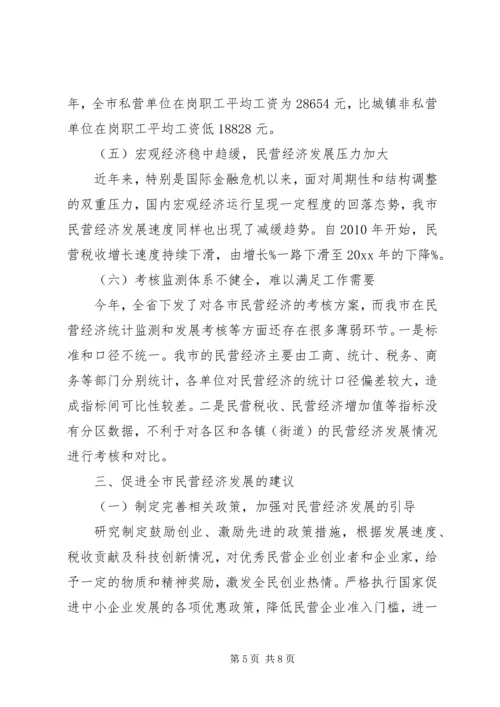 年，全市私营单位在岗职工平均工资为 28654 元，比城镇非私营单位在岗职工平均工资低 18828 元。

（五）宏观经济稳中趋缓，民营经济发展压力加大

近年来，特别是国际金融危机以来，面对周期性和结构调整的双重压力，国内宏观经济运行呈现一定程度的回落态势，我市民营经济发展速度同样也出现了减缓趋势。自 2010 年开始，民营税收增长速度持续下滑，由增长%一路下滑至 20xx 年的下降%。

（六）考核监测体系不健全，难以满足工作需要

今年，全省下发了对各市民营经济的考核方案，而我市在民营经济统计监测和发展考核等方面还存在很多薄弱环节。一是标准和口径不统一。我市的民营经济主要由工商、统计、税务、商务等部门分别统计，各单位对民营经济的统计口径偏差较大，造成指标间可比性较差。二是民营税收、民营经济增加值等指标没有分区数据，不利于对各区和各镇（街道）的民营经济发展情况进行考核和对比。

三、促进全市民营经济发展的建议

（一）制定完善相关政策，加强对民营经济发展的引导

研究制定鼓励创业、激励先进的政策措施，根据发展速度、税收贡献及科技创新情况，对优秀民营企业创业者和企业家，给予一定的物质和精神奖励，激发全民创业热情。严格执行国家促进中小企业发展的各项优惠政策，降低民营企业准入门槛，进一

第 5 页 共 8 页